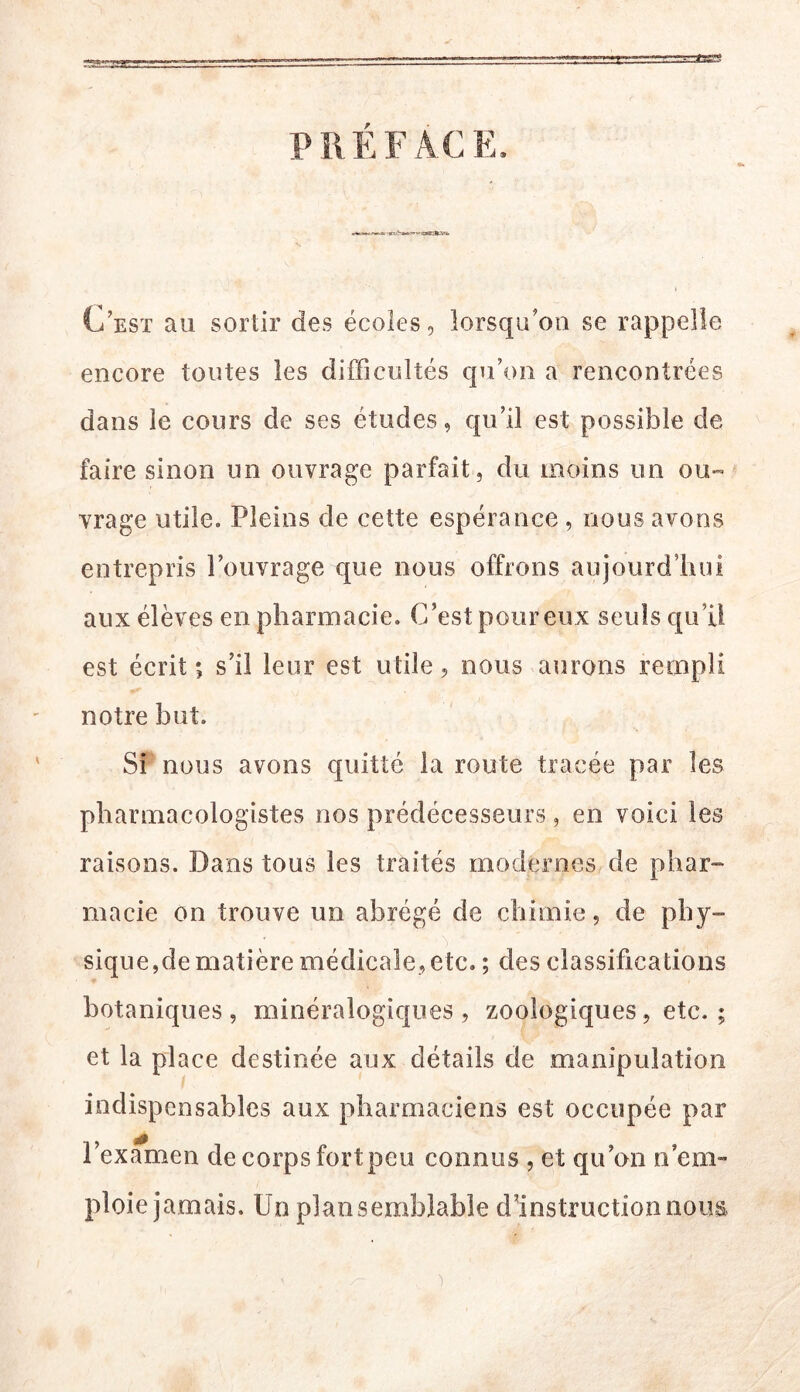 PRÉFACE.

C'est au sortir des écoles, lorsqu'on se rappelle encore toutes les difficultés qu'on a rencontrées dans le cours de ses études, qu'il est possible de faire sinon un ouvrage parfait, du moins un ouvrage utile. Pleins de cette espérance, nous avons entrepris l'ouvrage que nous offrons aujourd'hui aux élèves en pharmacie. C'est pour eux seuls qu'il est écrit ; s'il leur est utile, nous aurons rempli notre but.

Si nous avons quitté la route tracée par les pharmacologistes nos prédécesseurs, en voici les raisons. Dans tous les traités modernes de pharmacie on trouve un abrégé de chimie, de physique, de matière médicale, etc. ; des classifications botaniques, minéralogiques, zoologiques, etc. ; et la place destinée aux détails de manipulation indispensables aux pharmaciens est occupée par l'examen de corps fort peu connus, et qu'on n'emploie jamais. Un plan semblable d'instruction nous